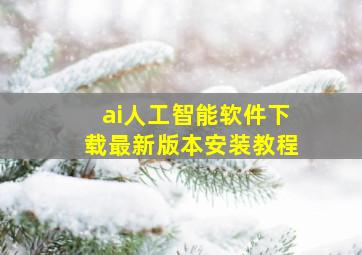 ai人工智能软件下载最新版本安装教程